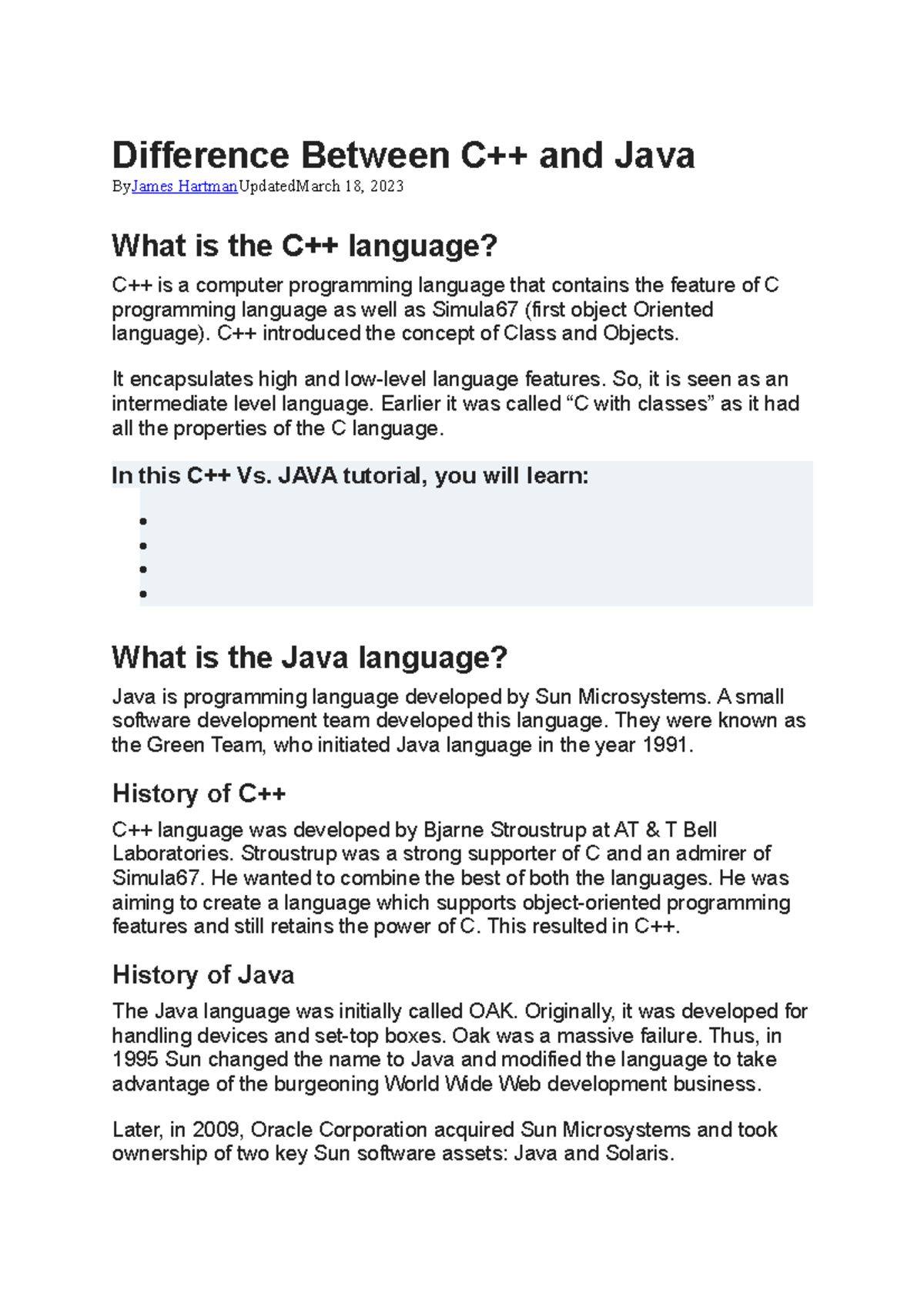 Difference Between C++ and Java

ByJames HartmanUpdatedMarch 18, 2023

What is the C++ language?

C++ is a computer programming language that contains the feature of C programming language as well as Simula67 (first object Oriented language). C++ introduced the concept of Class and Objects.

It encapsulates high and low-level language features. So, it is seen as an intermediate level language. Earlier it was called “C with classes” as it had all the properties of the C language.

In this C++ Vs. JAVA tutorial, you will learn:

What is the Java language?

Java is programming language developed by Sun Microsystems. A small software development team developed this language. They were known as the Green Team, who initiated Java language in the year 1991.

History of C++

C++ language was developed by Bjarne Stroustrup at AT & T Bell Laboratories. Stroustrup was a strong supporter of C and an admirer of Simula67. He wanted to combine the best of both the languages. He was aiming to create a language which supports object-oriented programming features and still retains the power of C. This resulted in C++.

History of Java

The Java language was initially called OAK. Originally, it was developed for handling devices and set-top boxes. Oak was a massive failure. Thus, in 1995 Sun changed the name to Java and modified the language to take advantage of the burgeoning World Wide Web development business.

Later, in 2009, Oracle Corporation acquired Sun Microsystems and took ownership of two key Sun software assets: Java and Solaris.